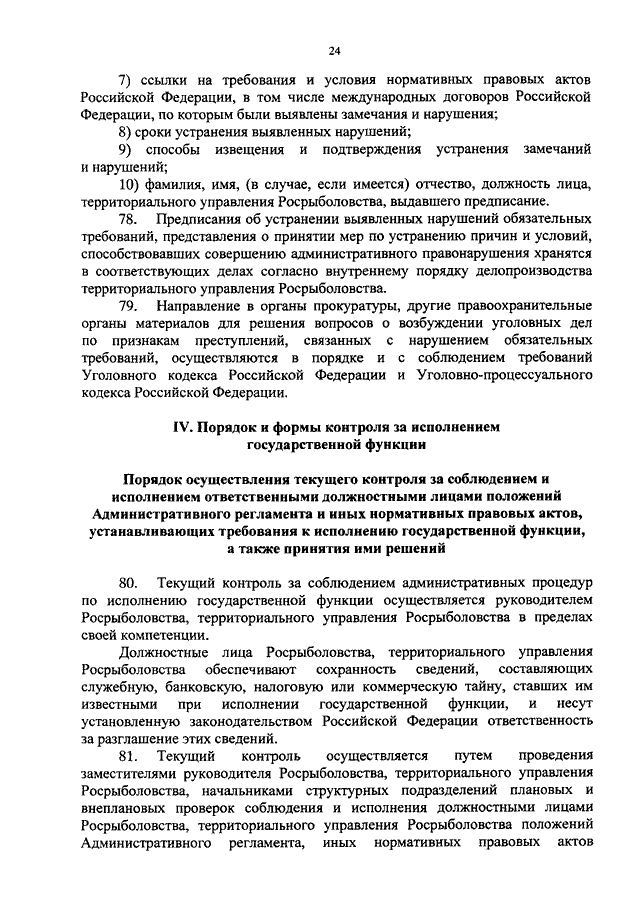 24

7) ссылки на требования и условия нормативных правовых актов Российской Федерации, в том числе международных договоров Российской Федерации, по которым были выявлены замечания и нарушения;

8) сроки устранения выявленных нарушений;

9) способы извещения и подтверждения устранения замечаний и нарушений;

10) фамилия, имя, (в случае, если имеется) отчество, должность лица, территориального управления Росрыболовства, выдавшего предписание.

78. Предписания об устранении выявленных нарушений обязательных требований, представления о принятии мер по устранению причин и условий, способствовавших совершению административного правонарушения хранятся в соответствующих делах согласно внутреннему порядку делопроизводства территориального управления Росрыболовства.

79. Направление в органы прокуратуры, другие правоохранительные органы материалов для решения вопросов о возбуждении уголовных дел по признакам преступлений, связанных с нарушением обязательных требований, осуществляются в порядке и с соблюдением требований Уголовного кодекса Российской Федерации и Уголовно-процессуального кодекса Российской Федерации.

IV. Порядок и формы контроля за исполнением государственной функции

Порядок осуществления текущего контроля за соблюдением и исполнением ответственными должностными лицами положений Административного регламента и иных нормативных правовых актов, устанавливающих требования к исполнению государственной функции, а также принятия ими решений

80. Текущий контроль за соблюдением административных процедур по исполнению государственной функции осуществляется руководителем Росрыболовства, территориального управления Росрыболовства в пределах своей компетенции.

Должностные лица Росрыболовства, территориального управления Росрыболовства обеспечивают сохранность сведений, составляющих служебную, банковскую, налоговую или коммерческую тайну, ставших им известными при исполнении государственной функции, и несут установленную законодательством Российской Федерации ответственность за разглашение этих сведений.

81. Текущий контроль осуществляется путем проведения заместителями руководителя Росрыболовства, территориального управления Росрыболовства, начальниками структурных подразделений плановых и внеплановых проверок соблюдения и исполнения должностными лицами Росрыболовства, территориального управления Росрыболовства положений Административного регламента, иных нормативных правовых актов